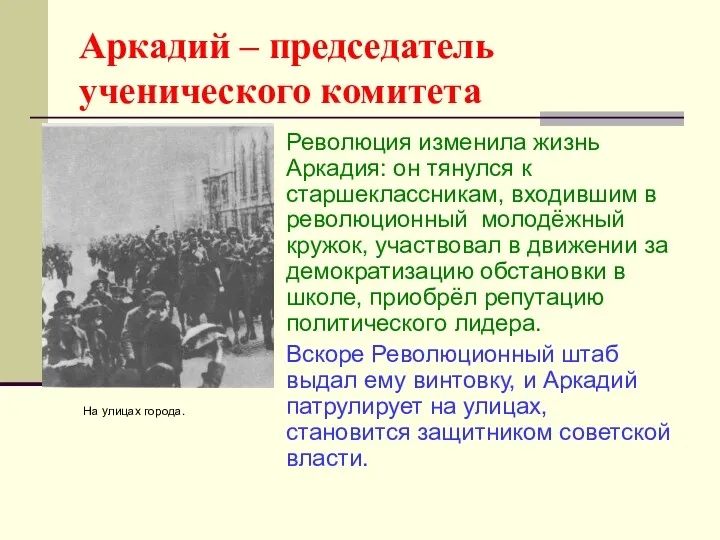 Аркадий – председатель ученического комитета

Революция изменила жизнь Аркадия: он тянулся к старшеклассникам, входившим в революционный молодёжный кружок, участвовал в движении за демократизацию обстановки в школе, приобрёл репутацию политического лидера.

Вскоре Революционный штаб выдал ему винтовку, и Аркадий патрулирует на улицах, становится защитником советской власти.

На улицах города.